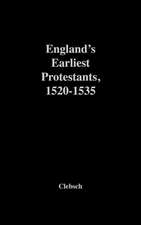 England's Earliest Protestants, 1520-1535

Clebsch